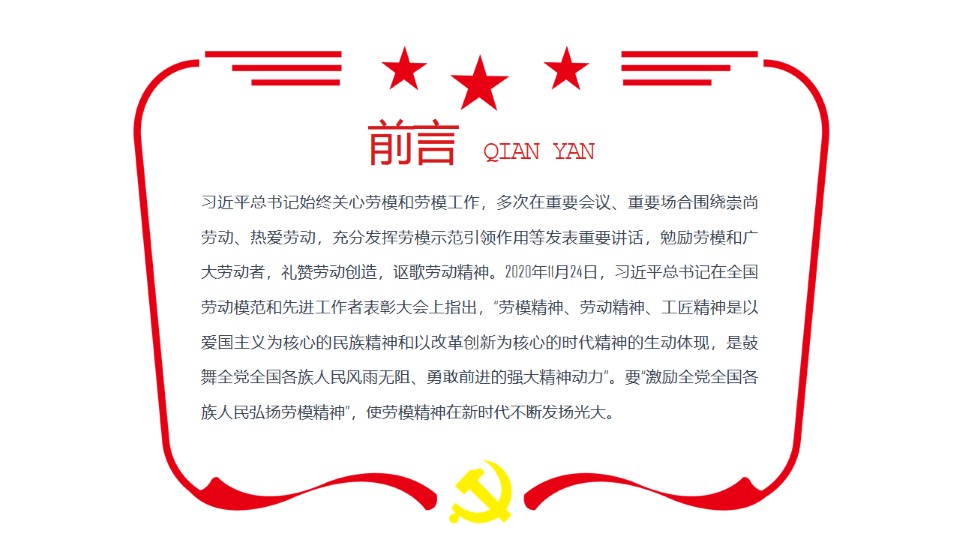 前言 QIAN YAN

习近平总书记始终关心劳模和劳模工作，多次在重要会议、重要场合围绕崇尚劳动、热爱劳动，充分发挥劳模示范引领作用等发表重要讲话，勉励劳模和广大劳动者，礼赞劳动创造，讴歌劳动精神。2020年11月24日，习近平总书记在全国劳动模范和先进工作者表彰大会上指出，“劳模精神、劳动精神、工匠精神是以爱国主义为核心的民族精神和以改革创新为核心的时代精神的生动体现，是鼓舞全党全国各族人民风雨无阻、勇敢前进的强大精神动力”。要“激励全党全国各族人民弘扬劳模精神”，使劳模精神在新时代不断发扬光大。